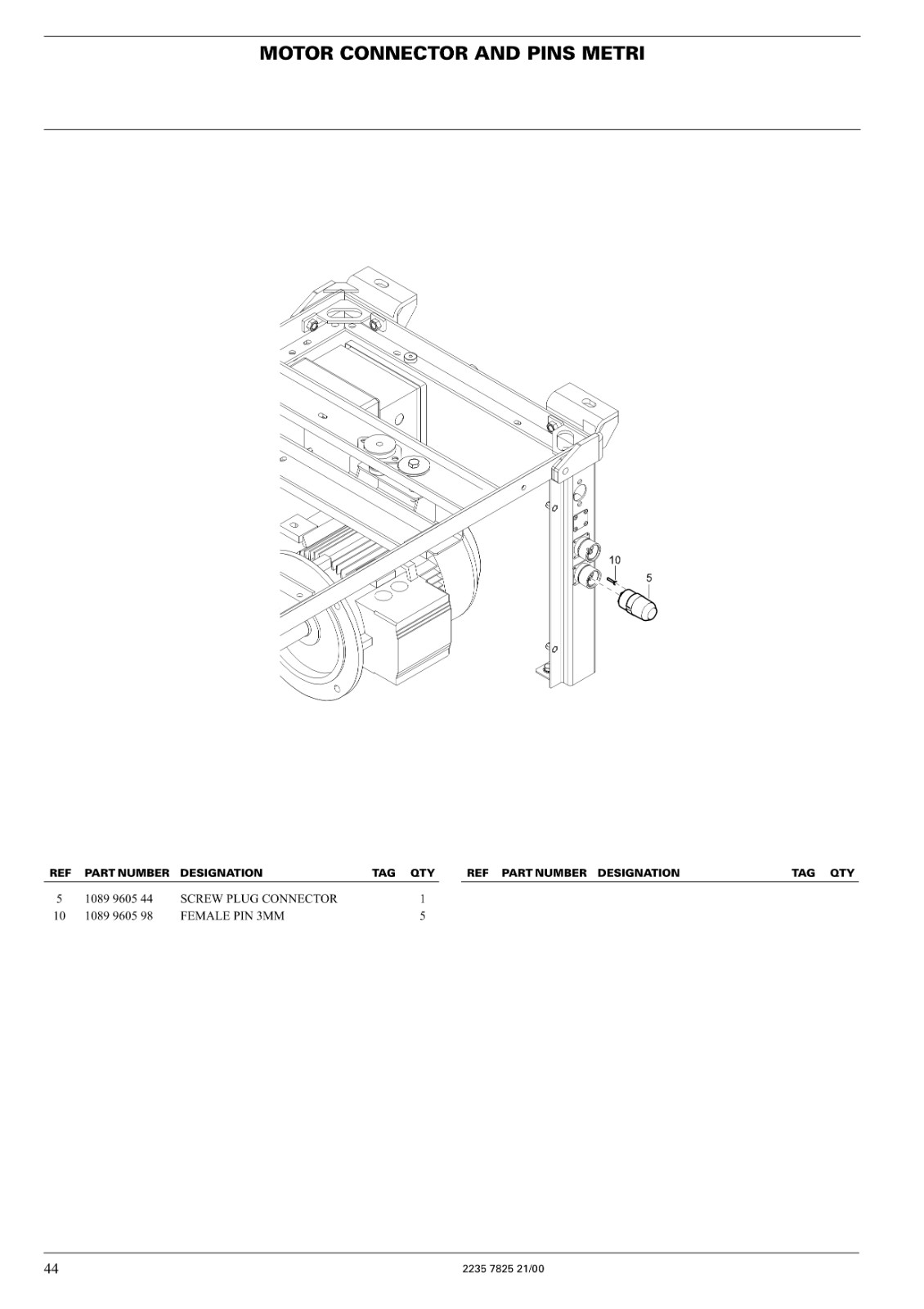 MOTOR CONNECTOR AND PINS METRI

10
5

| REF | PART NUMBER | DESIGNATION | TAG | QTY |
|---|---|---|---|---|
| 5 | 1089 9605 44 | SCREW PLUG CONNECTOR | | 1 |
| 10 | 1089 9605 98 | FEMALE PIN 3MM | | 5 |

| REF | PART NUMBER | DESIGNATION | TAG | QTY |
|---|---|---|---|---|

44

2235 7825 21/00